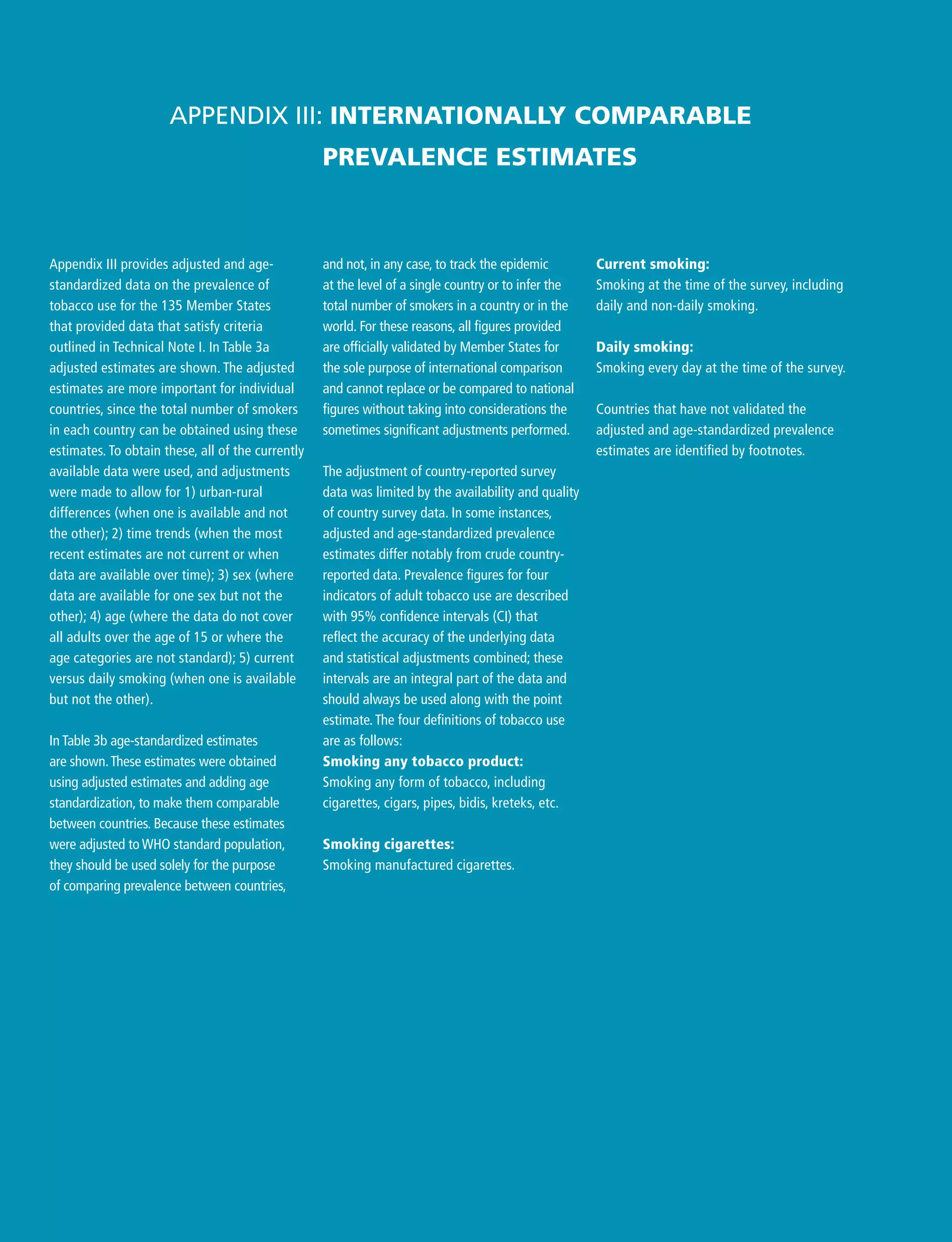 APPENDIX III: INTERNATIONALLY COMPARABLE PREVALENCE ESTIMATES

Appendix III provides adjusted and age-standardized data on the prevalence of tobacco use for the 135 Member States that provided data that satisfy criteria outlined in Technical Note I. In Table 3a adjusted estimates are shown. The adjusted estimates are more important for individual countries, since the total number of smokers in each country can be obtained using these estimates. To obtain these, all of the currently available data were used, and adjustments were made to allow for 1) urban-rural differences (when one is available and not the other); 2) time trends (when the most recent estimates are not current or when data are available over time); 3) sex (where data are available for one sex but not the other); 4) age (where the data do not cover all adults over the age of 15 or where the age categories are not standard); 5) current versus daily smoking (when one is available but not the other).

In Table 3b age-standardized estimates are shown. These estimates were obtained using adjusted estimates and adding age standardization, to make them comparable between countries. Because these estimates were adjusted to WHO standard population, they should be used solely for the purpose of comparing prevalence between countries, and not, in any case, to track the epidemic at the level of a single country or to infer the total number of smokers in a country or in the world. For these reasons, all figures provided are officially validated by Member States for the sole purpose of international comparison and cannot replace or be compared to national figures without taking into considerations the sometimes significant adjustments performed.

The adjustment of country-reported survey data was limited by the availability and quality of country survey data. In some instances, adjusted and age-standardized prevalence estimates differ notably from crude country-reported data. Prevalence figures for four indicators of adult tobacco use are described with 95% confidence intervals (CI) that reflect the accuracy of the underlying data and statistical adjustments combined; these intervals are an integral part of the data and should always be used along with the point estimate. The four definitions of tobacco use are as follows:

Smoking any tobacco product:
Smoking any form of tobacco, including cigarettes, cigars, pipes, bidis, kreteks, etc.

Smoking cigarettes:
Smoking manufactured cigarettes.

Current smoking:
Smoking at the time of the survey, including daily and non-daily smoking.

Daily smoking:
Smoking every day at the time of the survey.

Countries that have not validated the adjusted and age-standardized prevalence estimates are identified by footnotes.